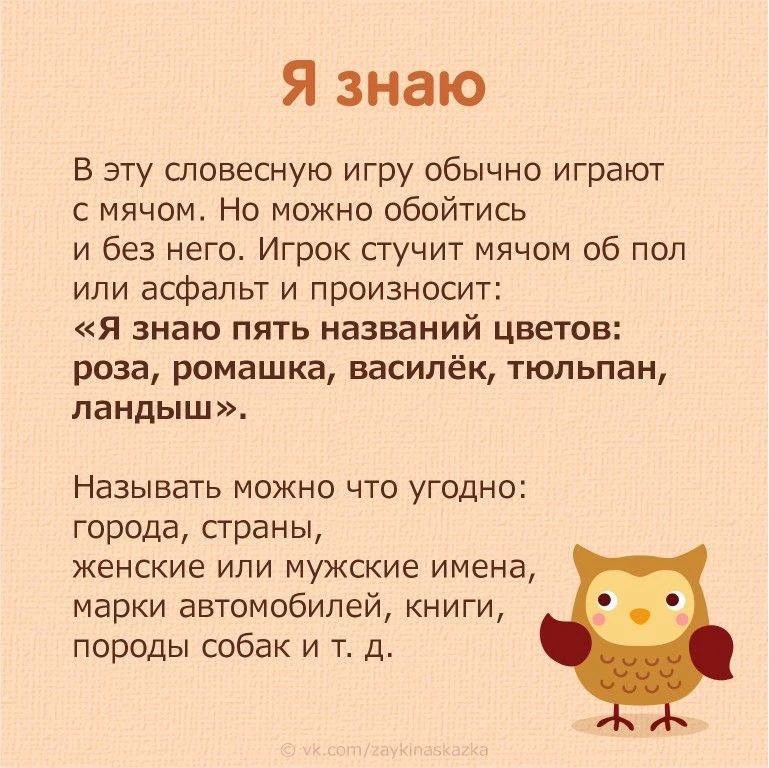 Я знаю

В эту словесную игру обычно играют с мячом. Но можно обойтись и без него. Игрок стучит мячом об пол или асфальт и произносит: «Я знаю пять названий цветов: роза, ромашка, василёк, тюльпан, ландыш».

Называть можно что угодно:
города, страны,
женские или мужские имена,
марки автомобилей, книги,
породы собак и т. д.

© vk.com/zaykinaskazka